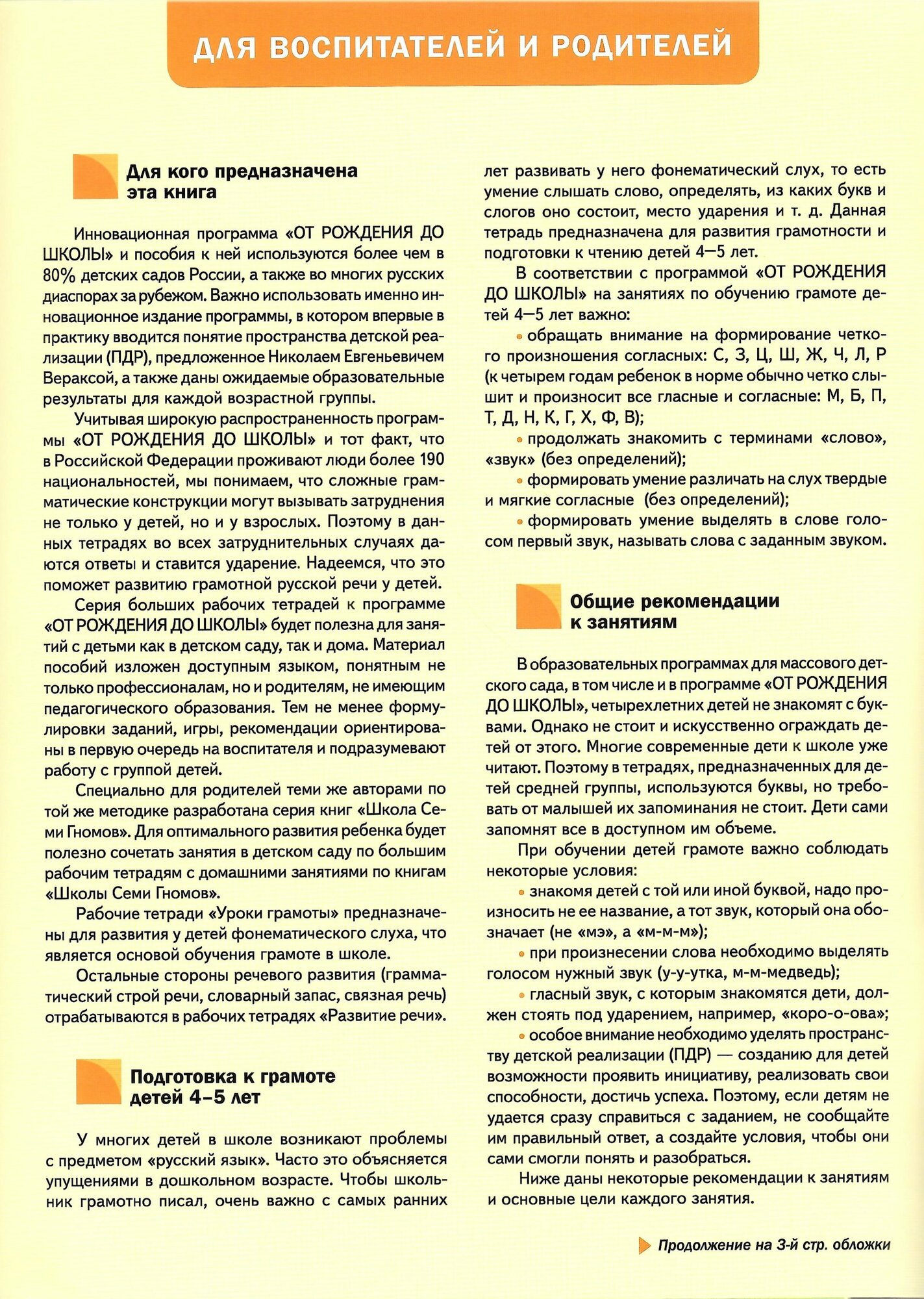 ДЛЯ ВОСПИТАТЕЛЕЙ И РОДИТЕЛЕЙ

Для кого предназначена эта книга

Инновационная программа «ОТ РОЖДЕНИЯ ДО ШКОЛЫ» и пособия к ней используются более чем в 80% детских садов России, а также во многих русских диаспорах за рубежом. Важно использовать именно инновационное издание программы, в котором впервые в практику вводится понятие пространства детской реализации (ПДР), предложенное Николаем Евгеньевичем Вераксой, а также даны ожидаемые образовательные результаты для каждой возрастной группы.

Учитывая широкую распространенность программы «ОТ РОЖДЕНИЯ ДО ШКОЛЫ» и тот факт, что в Российской Федерации проживают люди более 190 национальностей, мы понимаем, что сложные грамматические конструкции могут вызывать затруднения не только у детей, но и у взрослых. Поэтому в данных тетрадях во всех затруднительных случаях даются ответы и ставится ударение. Надеемся, что это поможет развитию грамотной русской речи у детей.

Серия больших рабочих тетрадей к программе «ОТ РОЖДЕНИЯ ДО ШКОЛЫ» будет полезна для занятий с детьми как в детском саду, так и дома. Материал пособий изложен доступным языком, понятным не только профессионалам, но и родителям, не имеющим педагогического образования. Тем не менее формулировки заданий, игры, рекомендации ориентированы в первую очередь на воспитателя и подразумевают работу с группой детей.

Специально для родителей теми же авторами по той же методике разработана серия книг «Школа Семи Гномов». Для оптимального развития ребенка будет полезно сочетать занятия в детском саду по большим рабочим тетрадям с домашними занятиями по книгам «Школы Семи Гномов».

Рабочие тетради «Уроки грамоты» предназначены для развития у детей фонематического слуха, что является основой обучения грамоте в школе.

Остальные стороны речевого развития (грамматический строй речи, словарный запас, связная речь) отрабатываются в рабочих тетрадях «Развитие речи».

Подготовка к грамоте детей 4–5 лет

У многих детей в школе возникают проблемы с предметом «русский язык». Часто это объясняется упущениями в дошкольном возрасте. Чтобы школьник грамотно писал, очень важно с самых ранних лет развивать у него фонематический слух, то есть умение слышать слово, определять, из каких букв и слогов оно состоит, место ударения и т. д. Данная тетрадь предназначена для развития грамотности и подготовки к чтению детей 4—5 лет.

В соответствии с программой «ОТ РОЖДЕНИЯ ДО ШКОЛЫ» на занятиях по обучению грамоте детей 4—5 лет важно:

• обращать внимание на формирование четкого произношения согласных: С, З, Ц, Ш, Ж, Ч, Л, Р (к четырем годам ребенок в норме обычно четко слышит и произносит все гласные и согласные: М, Б, П, Т, Д, Н, К, Г, Х, Ф, В);

• продолжать знакомить с терминами «слово», «звук» (без определений);

• формировать умение различать на слух твердые и мягкие согласные (без определений);

• формировать умение выделять в слове голосом первый звук, называть слова с заданным звуком.

Общие рекомендации к занятиям

В образовательных программах для массового детского сада, в том числе и в программе «ОТ РОЖДЕНИЯ ДО ШКОЛЫ», четырехлетних детей не знакомят с буквами. Однако не стоит и искусственно ограждать детей от этого. Многие современные дети к школе уже читают. Поэтому в тетрадях, предназначенных для детей средней группы, используются буквы, но требовать от малышей их запоминания не стоит. Дети сами запомнят все в доступном им объеме.

При обучении детей грамоте важно соблюдать некоторые условия:

• знакомя детей с той или иной буквой, надо произносить не ее название, а тот звук, который она обозначает (не «мэ», а «м-м-м»);

• при произнесении слова необходимо выделять голосом нужный звук (у-у-утка, м-м-медведь);

• гласный звук, с которым знакомятся дети, должен стоять под ударением, например, «коро-о-ова»;

• особое внимание необходимо уделять пространству детской реализации (ПДР) — созданию для детей возможности проявить инициативу, реализовать свои способности, достичь успеха. Поэтому, если детям не удается сразу справиться с заданием, не сообщайте им правильный ответ, а создайте условия, чтобы они сами смогли понять и разобраться.

Ниже даны некоторые рекомендации к занятиям и основные цели каждого занятия.

Продолжение на 3-й стр. обложки